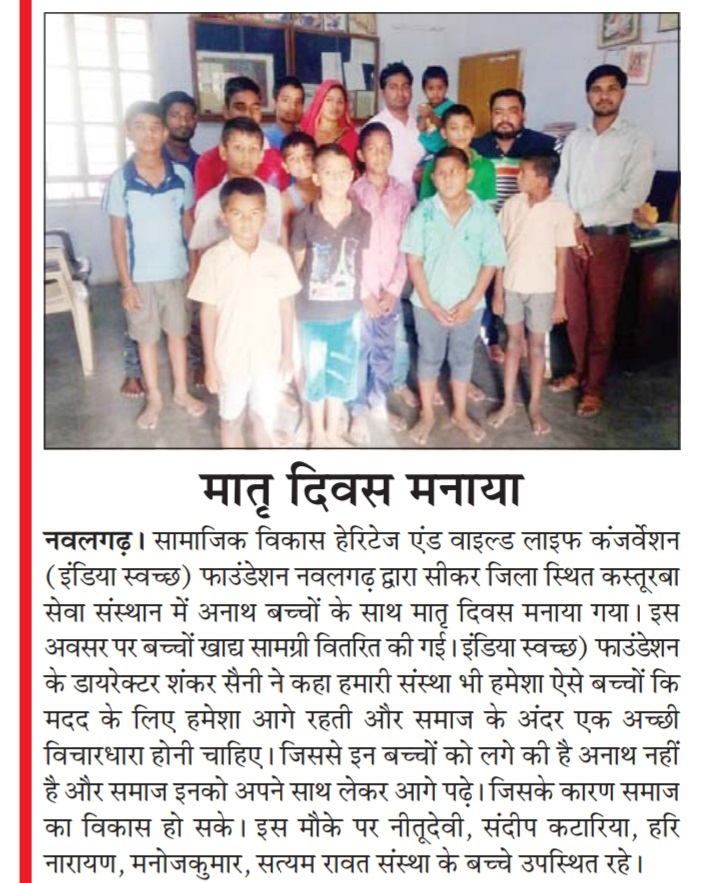 मातृ दिवस मनाया

नवलगढ़। सामाजिक विकास हेरिटेज एंड वाइल्ड लाइफ कंजर्वेशन (इंडिया स्वच्छ) फाउंडेशन नवलगढ़ द्वारा सीकर जिला स्थित कस्तूरबा सेवा संस्थान में अनाथ बच्चों के साथ मातृ दिवस मनाया गया। इस अवसर पर बच्चों खाद्य सामग्री वितरित की गई। इंडिया स्वच्छ) फाउंडेशन के डायरेक्टर शंकर सैनी ने कहा हमारी संस्था भी हमेशा ऐसे बच्चों कि मदद के लिए हमेशा आगे रहती और समाज के अंदर एक अच्छी विचारधारा होनी चाहिए। जिससे इन बच्चों को लगे की है अनाथ नहीं है और समाज इनको अपने साथ लेकर आगे पढ़े। जिसके कारण समाज का विकास हो सके। इस मौके पर नीतूदेवी, संदीप कटारिया, हरि नारायण, मनोजकुमार, सत्यम रावत संस्था के बच्चे उपस्थित रहे।